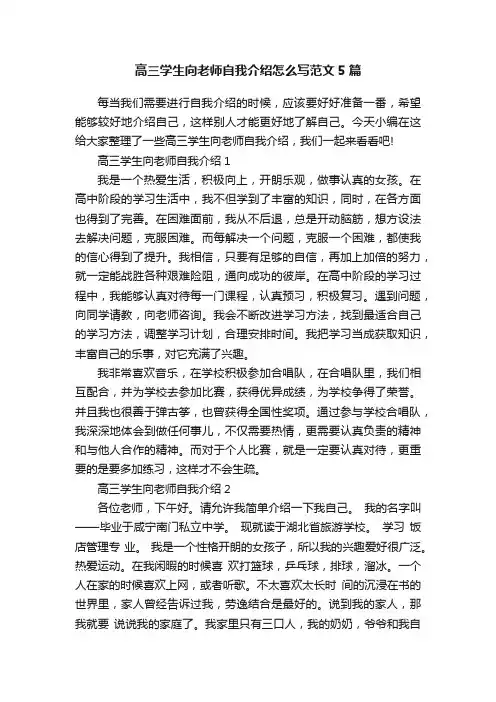 高三学生向老师自我介绍怎么写范文 5 篇

每当我们需要进行自我介绍的时候，应该要好好准备一番，希望能够较好地介绍自己，这样别人才能更好地了解自己。今天小编在这给大家整理了一些高三学生向老师自我介绍，我们一起来看看吧!

高三学生向老师自我介绍 1

我是一个热爱生活，积极向上，开朗乐观，做事认真的女孩。在高中阶段的学习生活中，我不但学到了丰富的知识，同时，在各方面也得到了完善。在困难面前，我从不后退，总是开动脑筋，想方设法去解决问题，克服困难。而每解决一个问题，克服一个困难，都使我的信心得到了提升。我相信，只要有足够的自信，再加上加倍的努力，就一定能战胜各种艰难险阻，通向成功的彼岸。在高中阶段的学习过程中，我能够认真对待每一门课程，认真预习，积极复习。遇到问题，向同学请教，向老师咨询。我会不断改进学习方法，找到最适合自己的学习方法，调整学习计划，合理安排时间。我把学习当成获取知识，丰富自己的乐事，对它充满了兴趣。

我非常喜欢音乐，在学校积极参加合唱队，在合唱队里，我们相互配合，并为学校去参加比赛，获得优异成绩，为学校争得了荣誉。并且我也很善于弹古筝，也曾获得全国性奖项。通过参与学校合唱队，我深深地体会到做任何事儿，不仅需要热情，更需要认真负责的精神和与他人合作的精神。而对于个人比赛，就是一定要认真对待，更重要的是要多加练习，这样才不会生疏。

高三学生向老师自我介绍 2

各位老师，下午好。请允许我简单介绍一下我自己。 我的名字叫——毕业于咸宁南门私立中学。 现就读于湖北省旅游学校。 学习 饭店管理专 业。 我是一个性格开朗的女孩子，所以我的兴趣爱好很广泛。热爱运动。在我闲暇的时候喜 欢打篮球，乒乓球，排球，溜冰。一个人在家的时候喜欢上网，或者听歌。不太喜欢太长时 间的沉浸在书的世界里，家人曾经告诉过我，劳逸结合是最好的。说到我的家人，那我就要 说说我的家庭了。我家里只有三口人，我的奶奶，爷爷和我自